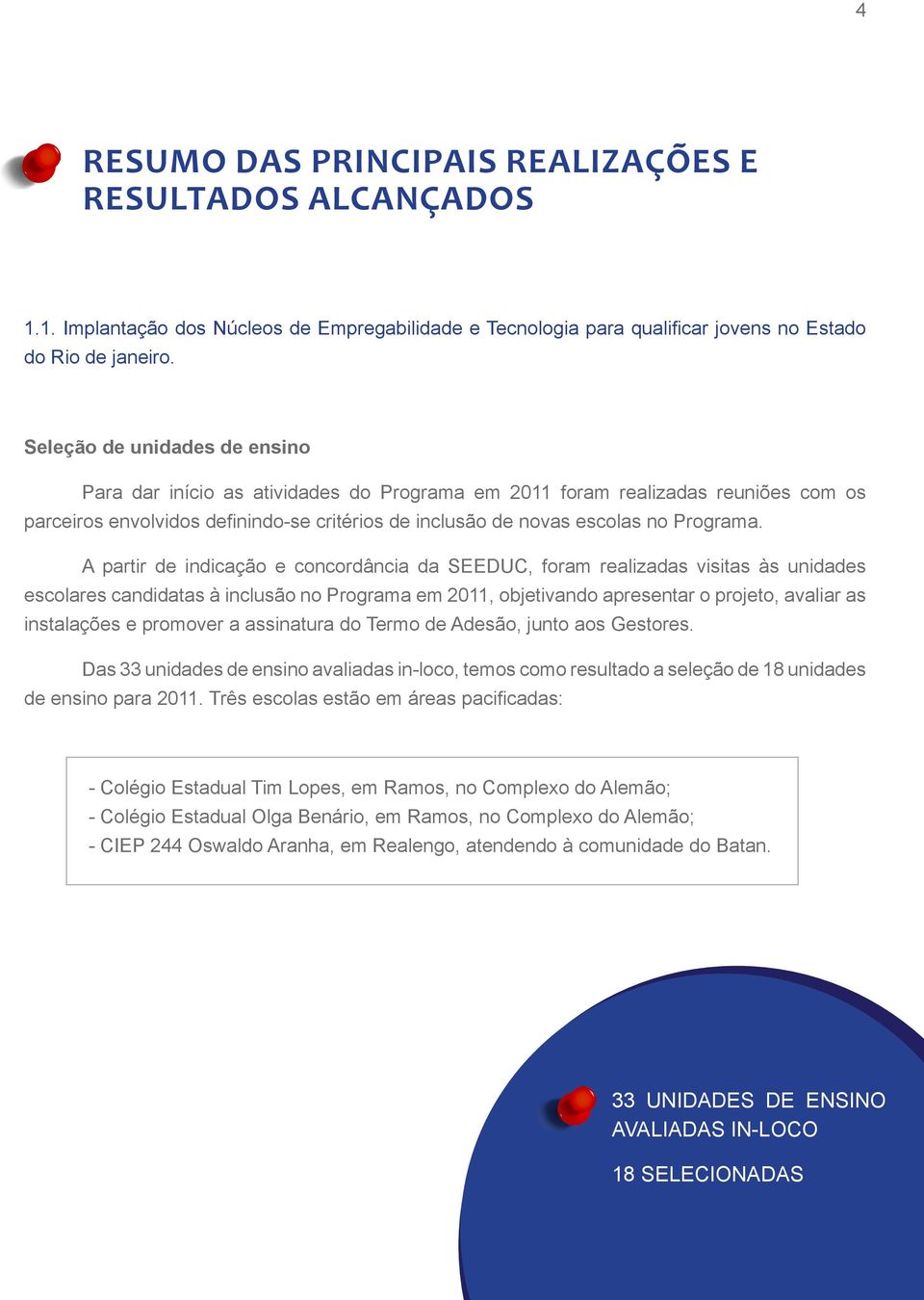 4

RESUMO DAS PRINCIPAIS REALIZAÇÕES E RESULTADOS ALCANÇADOS

1.1. Implantação dos Núcleos de Empregabilidade e Tecnologia para qualificar jovens no Estado do Rio de janeiro.

Seleção de unidades de ensino

Para dar início as atividades do Programa em 2011 foram realizadas reuniões com os parceiros envolvidos definindo-se critérios de inclusão de novas escolas no Programa.

A partir de indicação e concordância da SEEDUC, foram realizadas visitas às unidades escolares candidatas à inclusão no Programa em 2011, objetivando apresentar o projeto, avaliar as instalações e promover a assinatura do Termo de Adesão, junto aos Gestores.

Das 33 unidades de ensino avaliadas in-loco, temos como resultado a seleção de 18 unidades de ensino para 2011. Três escolas estão em áreas pacificadas:

- Colégio Estadual Tim Lopes, em Ramos, no Complexo do Alemão;
- Colégio Estadual Olga Benário, em Ramos, no Complexo do Alemão;
- CIEP 244 Oswaldo Aranha, em Realengo, atendendo à comunidade do Batan.

33 UNIDADES DE ENSINO AVALIADAS IN-LOCO

18 SELECIONADAS